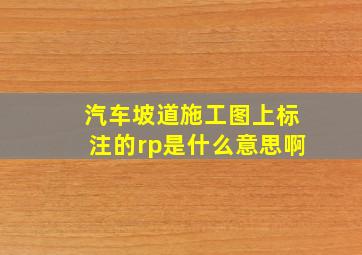 汽车坡道施工图上标注的rp是什么意思啊